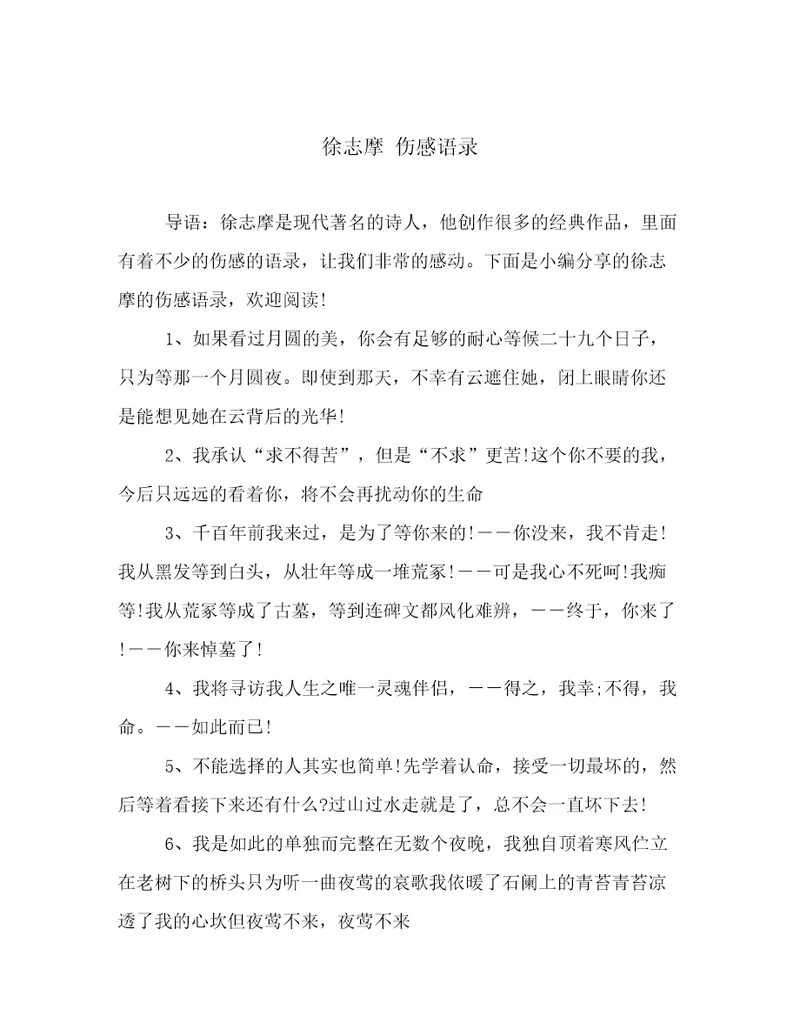 徐志摩 伤感语录

导语：徐志摩是现代著名的诗人，他创作很多的经典作品，里面有着不少的伤感的语录，让我们非常的感动。下面是小编分享的徐志摩的伤感语录，欢迎阅读!

1、如果看过月圆的美，你会有足够的耐心等候二十九个日子，只为等那一个月圆夜。即使到那天，不幸有云遮住她，闭上眼睛你还是能想见她在云背后的光华!

2、我承认“求不得苦”，但是“不求”更苦!这个你不要的我，今后只远远的看着你，将不会再扰动你的生命

3、千百年前我来过，是为了等你来的!——你没来，我不肯走!我从黑发等到白头，从壮年等成一堆荒冢!——可是我心不死呵!我痴等!我从荒冢等成了古墓，等到连碑文都风化难辨，——终于，你来了!——你来悼墓了!

4、我将寻访我人生之唯一灵魂伴侣，——得之，我幸;不得，我命。——如此而已!

5、不能选择的人其实也简单!先学着认命，接受一切最坏的，然后等着看接下来还有什么?过山过水走就是了，总不会一直坏下去!

6、我是如此的单独而完整在无数个夜晚，我独自顶着寒风伫立在老树下的桥头只为听一曲夜莺的哀歌我依暖了石阑上的青苔青苔凉透了我的心坎但夜莺不来，夜莺不来